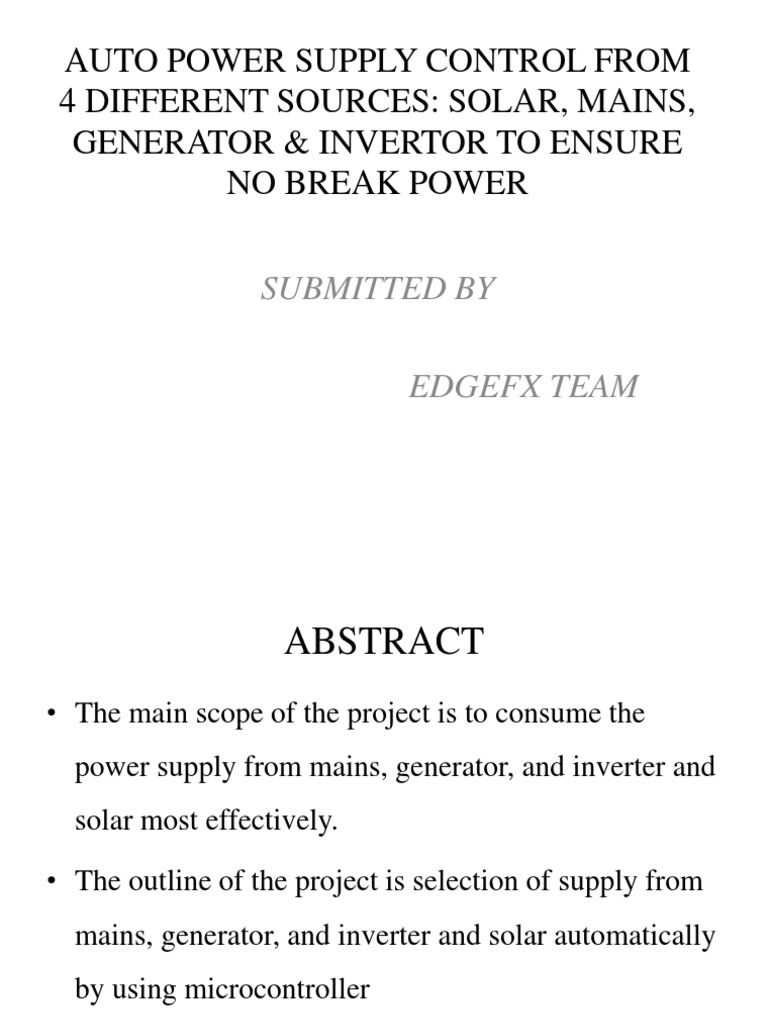 AUTO POWER SUPPLY CONTROL FROM 4 DIFFERENT SOURCES: SOLAR, MAINS, GENERATOR & INVERTOR TO ENSURE NO BREAK POWER

SUBMITTED BY

EDGEFX TEAM

ABSTRACT

• The main scope of the project is to consume the power supply from mains, generator, and inverter and solar most effectively.

• The outline of the project is selection of supply from mains, generator, and inverter and solar automatically by using microcontroller